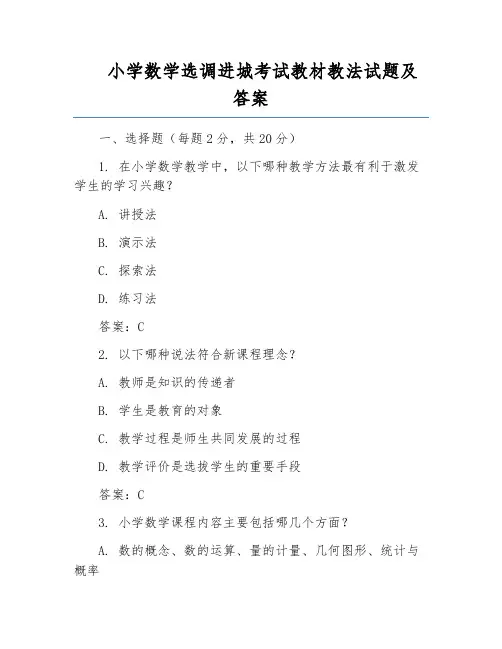 小学数学选调进城考试教材教法试题及答案

一、选择题（每题 2 分，共 20 分）

1. 在小学数学教学中，以下哪种教学方法最有利于激发学生的学习兴趣？

A. 讲授法

B. 演示法

C. 探索法

D. 练习法

答案：C

2. 以下哪种说法符合新课程理念？

A. 教师是知识的传递者

B. 学生是教育的对象

C. 教学过程是师生共同发展的过程

D. 教学评价是选拔学生的重要手段

答案：C

3. 小学数学课程内容主要包括哪几个方面？

A. 数的概念、数的运算、量的计量、几何图形、统计与概率